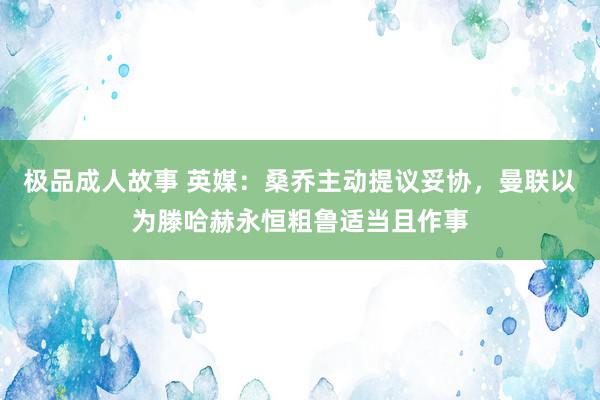 极品成人故事 英媒：桑乔主动提议妥协，曼联以为滕哈赫永恒粗鲁适当且作事